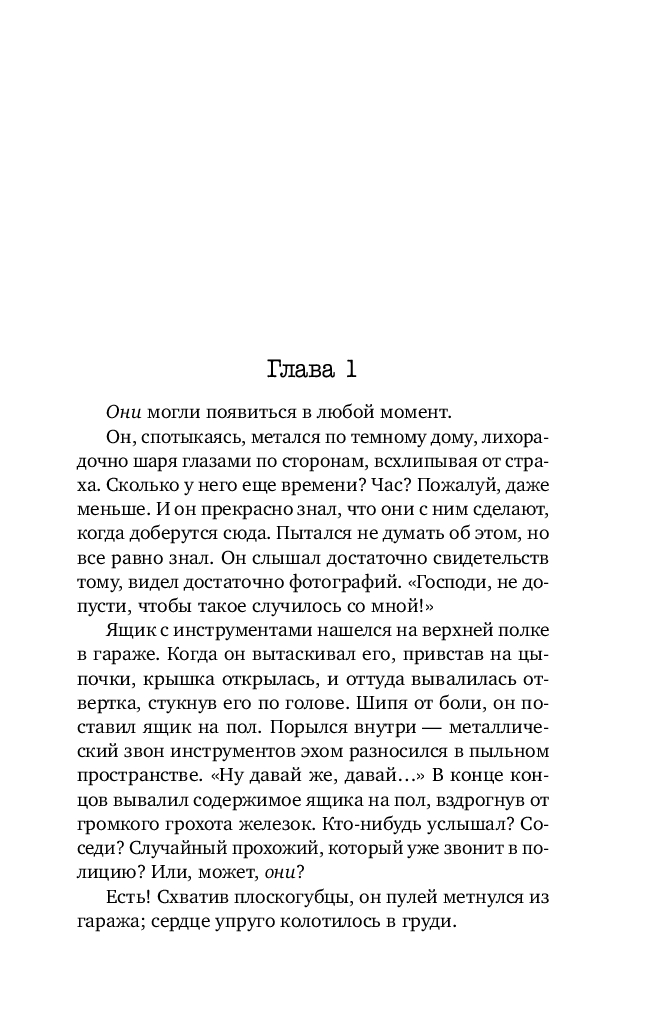 Глава 1

Они могли появиться в любой момент.

Он, спотыкаясь, метался по темному дому, лихорадочно шаря глазами по сторонам, всхлипывая от страха. Сколько у него еще времени? Час? Пожалуй, даже меньше. И он прекрасно знал, что они с ним сделают, когда доберутся сюда. Пытался не думать об этом, но все равно знал. Он слышал достаточно свидетельств тому, видел достаточно фотографий. «Господи, не допусти, чтобы такое случилось со мной!»

Ящик с инструментами нашелся на верхней полке в гараже. Когда он вытаскивал его, привстав на цыпочки, крышка открылась, и оттуда вывалилась отвертка, стукнув его по голове. Шипя от боли, он поставил ящик на пол. Порылся внутри — металлический звон инструментов эхом разносился в пыльном пространстве. «Ну давай же, давай…» В конце концов вывалил содержимое ящика на пол, вздрогнув от громкого грохота железок. Кто-нибудь услышал? Соседи? Случайный прохожий, который уже звонит в полицию? Или, может, они?

Есть! Схватив плоскогубцы, он пулей метнулся из гаража; сердце упруго колотилось в груди.